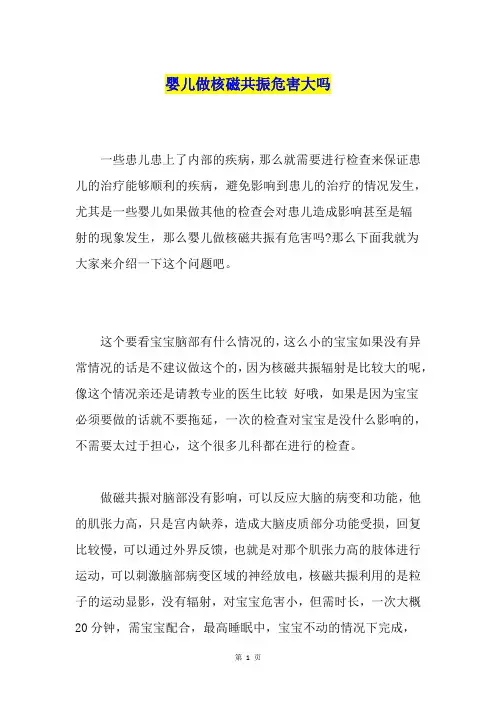 婴儿做核磁共振危害大吗

一些患儿患上了内部的疾病，那么就需要进行检查来保证患儿的治疗能够顺利的疾病，避免影响到患儿的治疗的情况发生，尤其是一些婴儿如果做其他的检查会对患儿造成影响甚至是辐射的现象发生，那么婴儿做核磁共振有危害吗?那么下面我就为大家来介绍一下这个问题吧。

这个要看宝宝脑部有什么情况的，这么小的宝宝如果没有异常情况的话是不建议做这个的，因为核磁共振辐射是比较大的呢，像这个情况亲还是请教专业的医生比较 好哦，如果是因为宝宝必须要做的话就不要拖延，一次的检查对宝宝是没什么影响的，不需要太过于担心，这个很多儿科都在进行的检查。

做磁共振对脑部没有影响，可以反应大脑的病变和功能，他的肌张力高，只是宫内缺养，造成大脑皮质部分功能受损，回复比较慢，可以通过外界反馈，也就是对那个肌张力高的肢体进行运动，可以刺激脑部病变区域的神经放电，核磁共振利用的是粒子的运动显影，没有辐射，对宝宝危害小，但需时长，一次大概20分钟，需宝宝配合，最高睡眠中，宝宝不动的情况下完成，

第 1 页